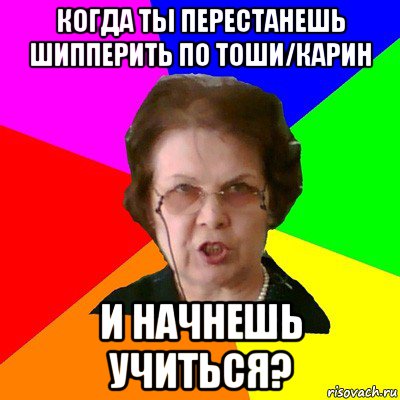 КОГДА ТЫ ПЕРЕСТАНЕШЬ ШИППЕРИТЬ ПО ТОШИ/КАРИН

И НАЧНЕШЬ УЧИТЬСЯ?

risovach.ru